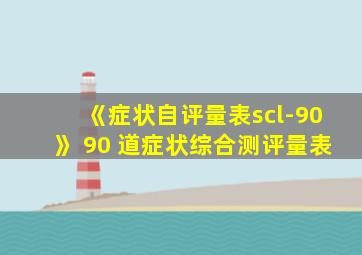 《症状自评量表scl-90》 90 道症状综合测评量表